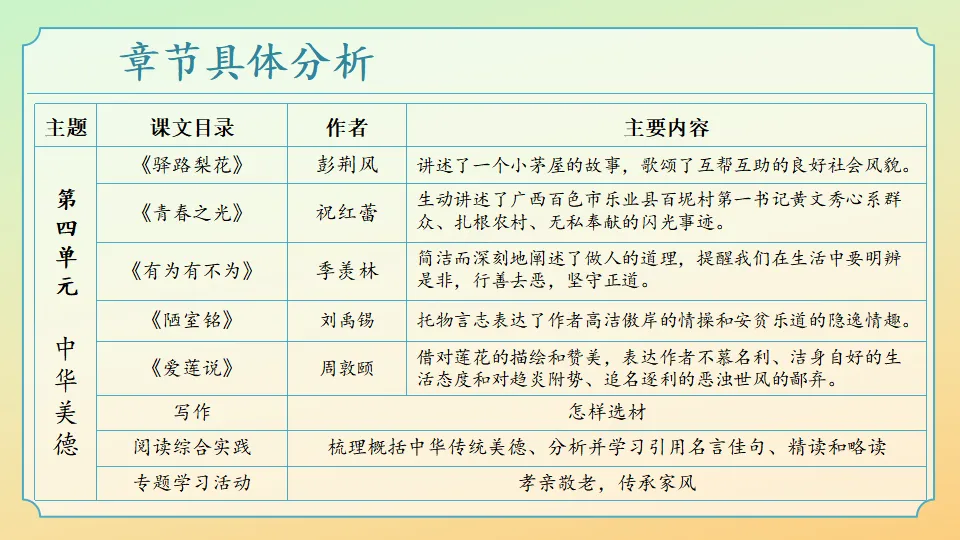 章节具体分析

| 主题 | 课文目录 | 作者 | 主要内容 |
|---|---|---|---|
| 第四单元 中华美德 | 《驿路梨花》 | 彭荆风 | 讲述了一个小茅屋的故事，歌颂了互帮互助的良好社会风貌。 |
| | 《青春之光》 | 祝红蕾 | 生动讲述了广西百色市乐业县百坭村第一书记黄文秀心系群众、扎根农村、无私奉献的闪光事迹。 |
| | 《有为有不为》 | 季羡林 | 简洁而深刻地阐述了做人的道理，提醒我们在生活中要明辨是非，行善去恶，坚守正道。 |
| | 《陋室铭》 | 刘禹锡 | 托物言志表达了作者高洁傲岸的情操和安贫乐道的隐逸情趣。 |
| | 《爱莲说》 | 周敦颐 | 借对莲花的描绘和赞美，表达作者不慕名利、洁身自好的生活态度和对趋炎附势、追名逐利的恶浊世风的鄙弃。 |
| | 写作 | 怎样选材 | |
| | 阅读综合实践 | 梳理概括中华传统美德、分析并学习引用名言佳句、精读和略读 | |
| | 专题学习活动 | 孝亲敬老，传承家风 | |